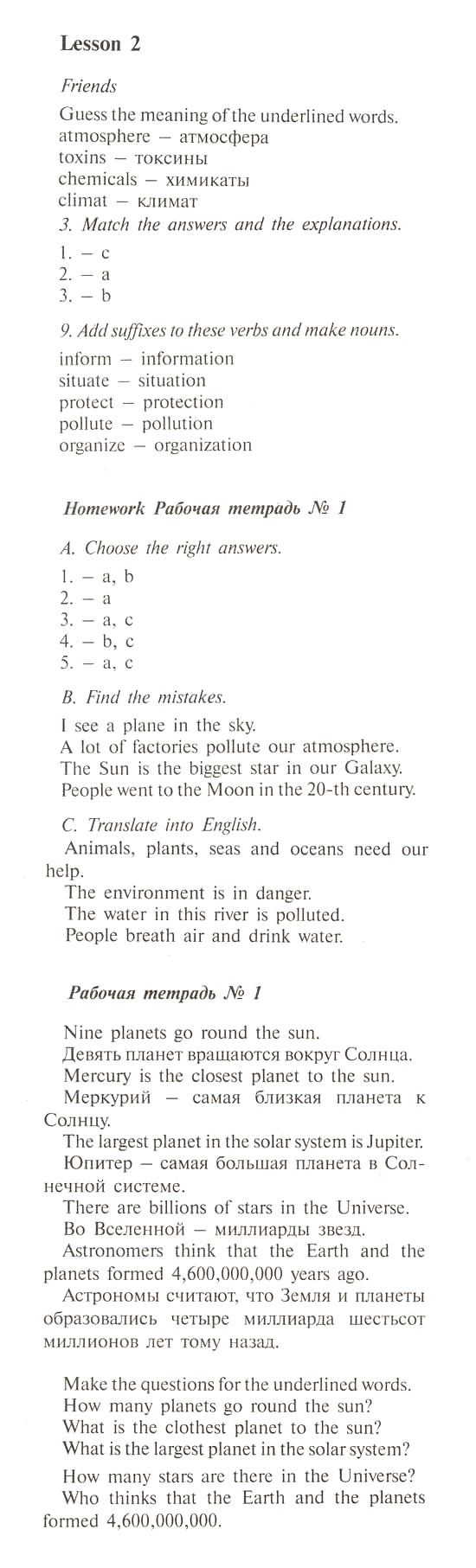 Lesson 2

Friends

Guess the meaning of the underlined words.
atmosphere — атмосфера
toxins — токсины
chemicals — химикаты
climat — климат

3. Match the answers and the explanations.

1. — c
2. — a
3. — b

9. Add suffixes to these verbs and make nouns.

inform — information
situate — situation
protect — protection
pollute — pollution
organize — organization

Homework Рабочая тетрадь № 1

A. Choose the right answers.

1. — a, b
2. — a
3. — a, c
4. — b, c
5. — a, c

B. Find the mistakes.

I see a plane in the sky.
A lot of factories pollute our atmosphere.
The Sun is the biggest star in our Galaxy.
People went to the Moon in the 20-th century.

C. Translate into English.

Animals, plants, seas and oceans need our help.
The environment is in danger.
The water in this river is polluted.
People breath air and drink water.

Рабочая тетрадь № 1

Nine planets go round the sun.
Девять планет вращаются вокруг Солнца.
Mercury is the closest planet to the sun.
Меркурий — самая близкая планета к Солнцу.
The largest planet in the solar system is Jupiter.
Юпитер — самая большая планета в Солнечной системе.
There are billions of stars in the Universe.
Во Вселенной — миллиарды звезд.
Astronomers think that the Earth and the planets formed 4,600,000,000 years ago.
Астрономы считают, что Земля и планеты образовались четыре миллиарда шестьсот миллионов лет тому назад.

Make the questions for the underlined words.
How many planets go round the sun?
What is the clothest planet to the sun?
What is the largest planet in the solar system?

How many stars are there in the Universe?
Who thinks that the Earth and the planets formed 4,600,000,000.